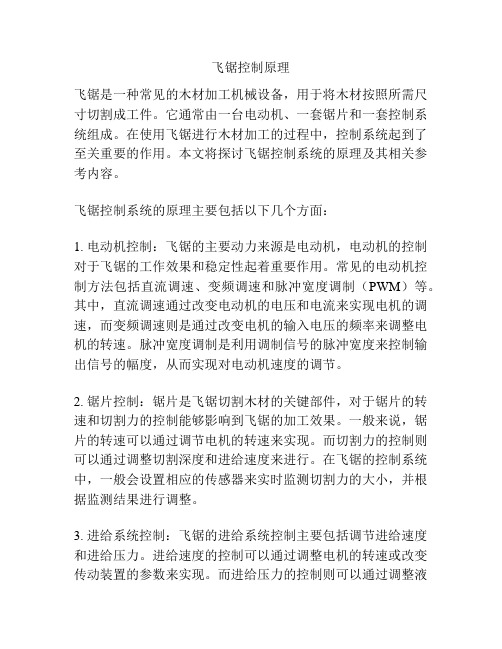 飞锯控制原理

飞锯是一种常见的木材加工机械设备，用于将木材按照所需尺寸切割成工件。它通常由一台电动机、一套锯片和一套控制系统组成。在使用飞锯进行木材加工的过程中，控制系统起到了至关重要的作用。本文将探讨飞锯控制系统的原理及其相关参考内容。

飞锯控制系统的原理主要包括以下几个方面：

1. 电动机控制：飞锯的主要动力来源是电动机，电动机的控制对于飞锯的工作效果和稳定性起着重要作用。常见的电动机控制方法包括直流调速、变频调速和脉冲宽度调制（PWM）等。其中，直流调速通过改变电动机的电压和电流来实现电机的调速，而变频调速则是通过改变电机的输入电压的频率来调整电机的转速。脉冲宽度调制是利用调制信号的脉冲宽度来控制输出信号的幅度，从而实现对电动机速度的调节。

2. 锯片控制：锯片是飞锯切割木材的关键部件，对于锯片的转速和切割力的控制能够影响到飞锯的加工效果。一般来说，锯片的转速可以通过调节电机的转速来实现。而切割力的控制则可以通过调整切割深度和进给速度来进行。在飞锯的控制系统中，一般会设置相应的传感器来实时监测切割力的大小，并根据监测结果进行调整。

3. 进给系统控制：飞锯的进给系统控制主要包括调节进给速度和进给压力。进给速度的控制可以通过调整电机的转速或改变传动装置的参数来实现。而进给压力的控制则可以通过调整液